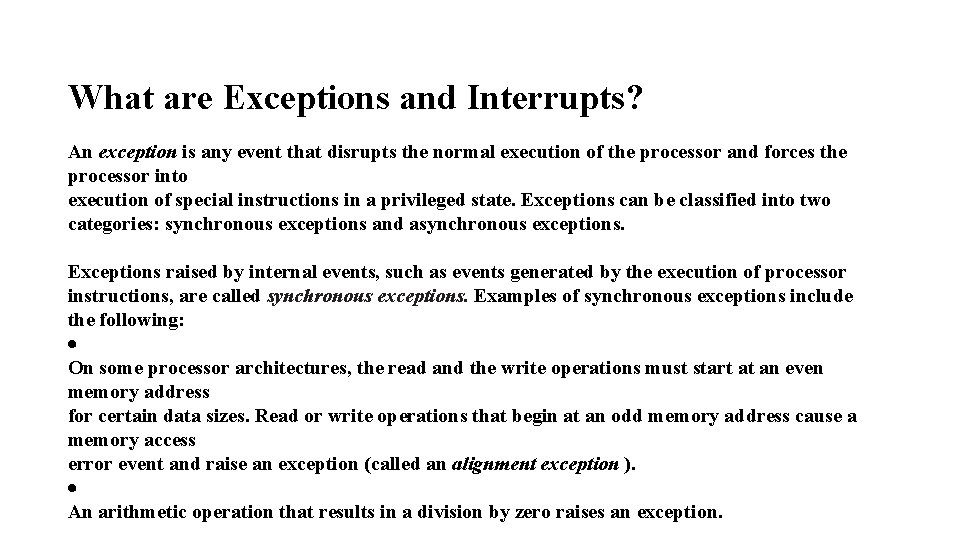 What are Exceptions and Interrupts?

An exception is any event that disrupts the normal execution of the processor and forces the processor into
execution of special instructions in a privileged state. Exceptions can be classified into two categories: synchronous exceptions and asynchronous exceptions.

Exceptions raised by internal events, such as events generated by the execution of processor instructions, are called synchronous exceptions. Examples of synchronous exceptions include the following:
●
On some processor architectures, the read and the write operations must start at an even memory address
for certain data sizes. Read or write operations that begin at an odd memory address cause a memory access
error event and raise an exception (called an alignment exception ).
●
An arithmetic operation that results in a division by zero raises an exception.